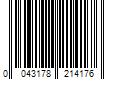 0 043178 214176